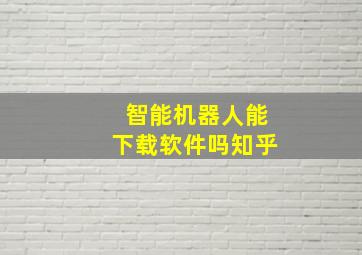 智能机器人能
下载软件吗知乎